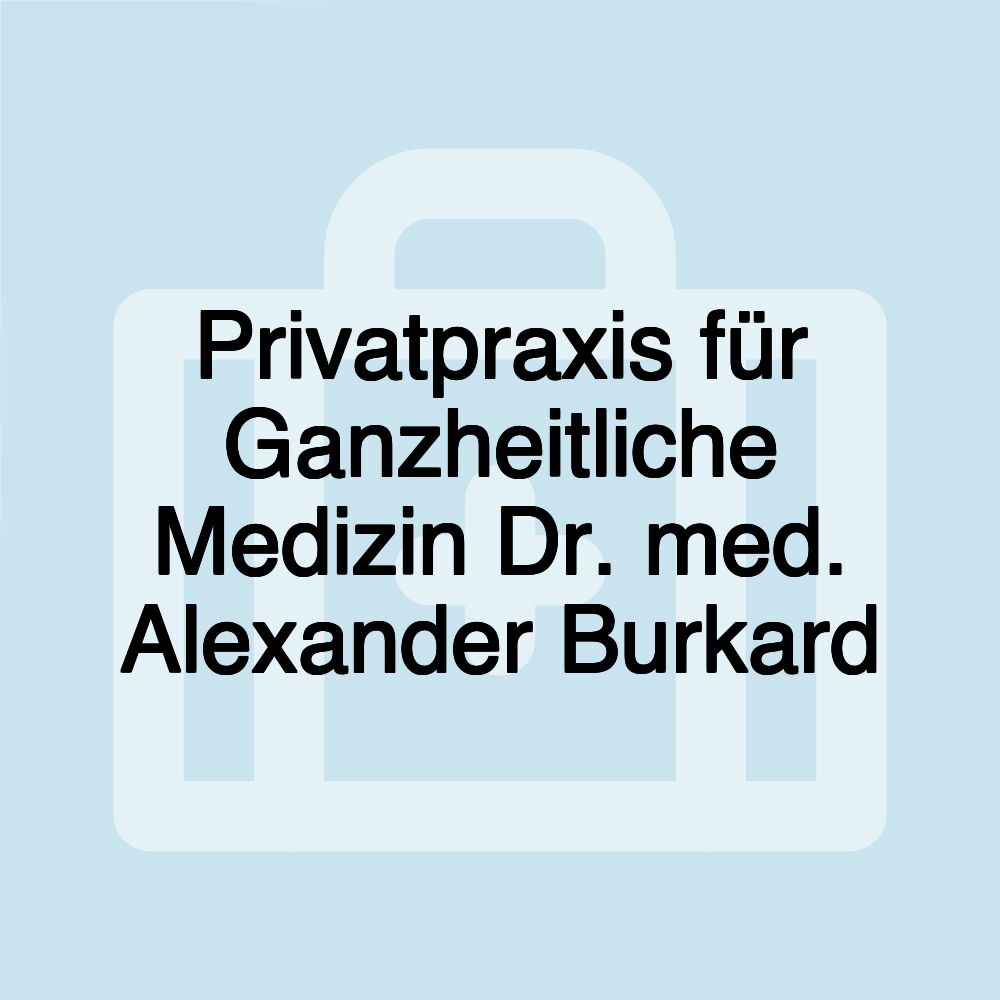 Privatpraxis für Ganzheitliche Medizin Dr. med. Alexander Burkard